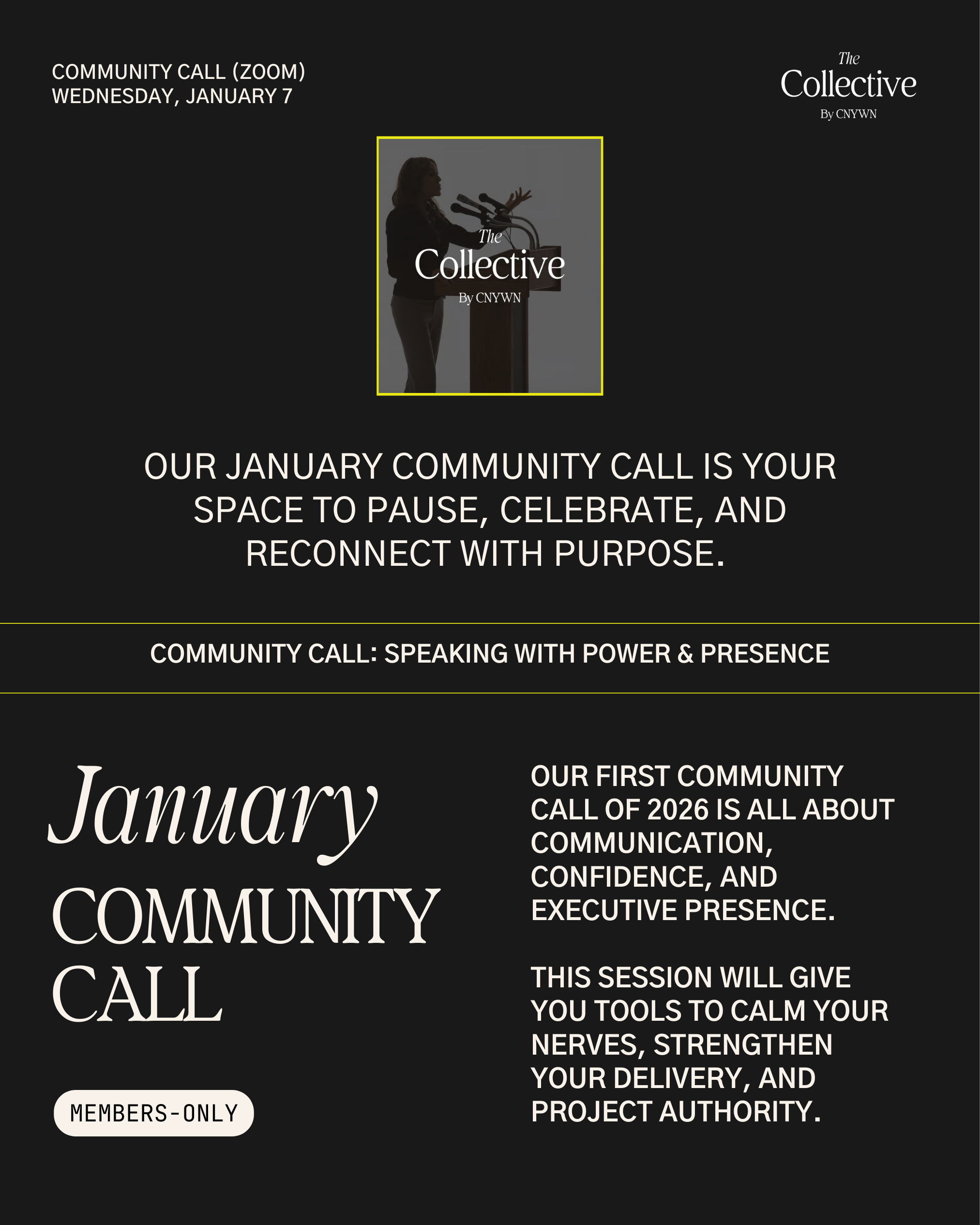 COMMUNITY CALL (ZOOM)
WEDNESDAY, JANUARY 7

The Collective By CNYWN

The Collective By CNYWN

OUR JANUARY COMMUNITY CALL IS YOUR SPACE TO PAUSE, CELEBRATE, AND RECONNECT WITH PURPOSE.

COMMUNITY CALL: SPEAKING WITH POWER & PRESENCE

January
COMMUNITY CALL

MEMBERS-ONLY

OUR FIRST COMMUNITY CALL OF 2026 IS ALL ABOUT COMMUNICATION, CONFIDENCE, AND EXECUTIVE PRESENCE.

THIS SESSION WILL GIVE YOU TOOLS TO CALM YOUR NERVES, STRENGTHEN YOUR DELIVERY, AND PROJECT AUTHORITY.